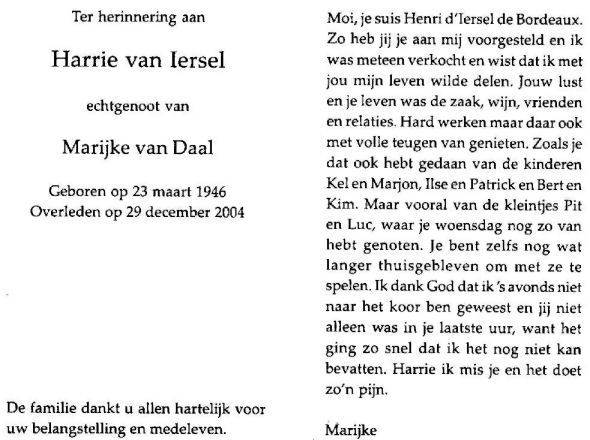 Ter herinnering aan

Harrie van Iersel

echtgenoot van

Marijke van Daal

Geboren op 23 maart 1946
Overleden op 29 december 2004

De familie dankt u allen hartelijk voor uw belangstelling en medeleven.

Moi, je suis Henri d'Iersel de Bordeaux. Zo heb jij je aan mij voorgesteld en ik was meteen verkocht en wist dat ik met jou mijn leven wilde delen. Jouw lust en je leven was de zaak, wijn, vrienden en relaties. Hard werken maar daar ook met volle teugen van genieten. Zoals je dat ook hebt gedaan van de kinderen Kel en Marjon, Ilse en Patrick en Bert en Kim. Maar vooral van de kleintjes Pit en Luc, waar je woensdag nog zo van hebt genoten. Je bent zelfs nog wat langer thuisgebleven om met ze te spelen. Ik dank God dat ik 's avonds niet naar het koor ben geweest en jij niet alleen was in je laatste uur, want het ging zo snel dat ik het nog niet kan bevatten. Harrie ik mis je en het doet zo'n pijn.

Marijke